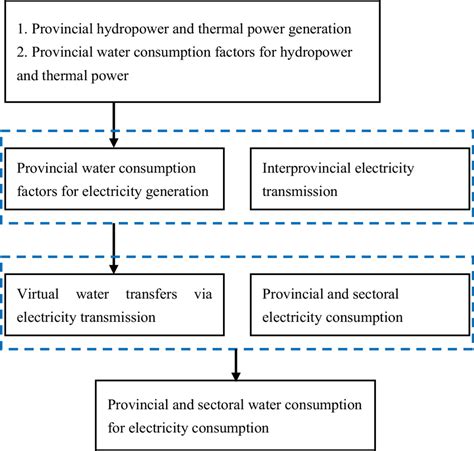 1. Provincial hydropower and thermal power generation
2. Provincial water consumption factors for hydropower and thermal power

Provincial water consumption factors for electricity generation

Interprovincial electricity transmission

Virtual water transfers via electricity transmission

Provincial and sectoral electricity consumption

Provincial and sectoral water consumption for electricity consumption